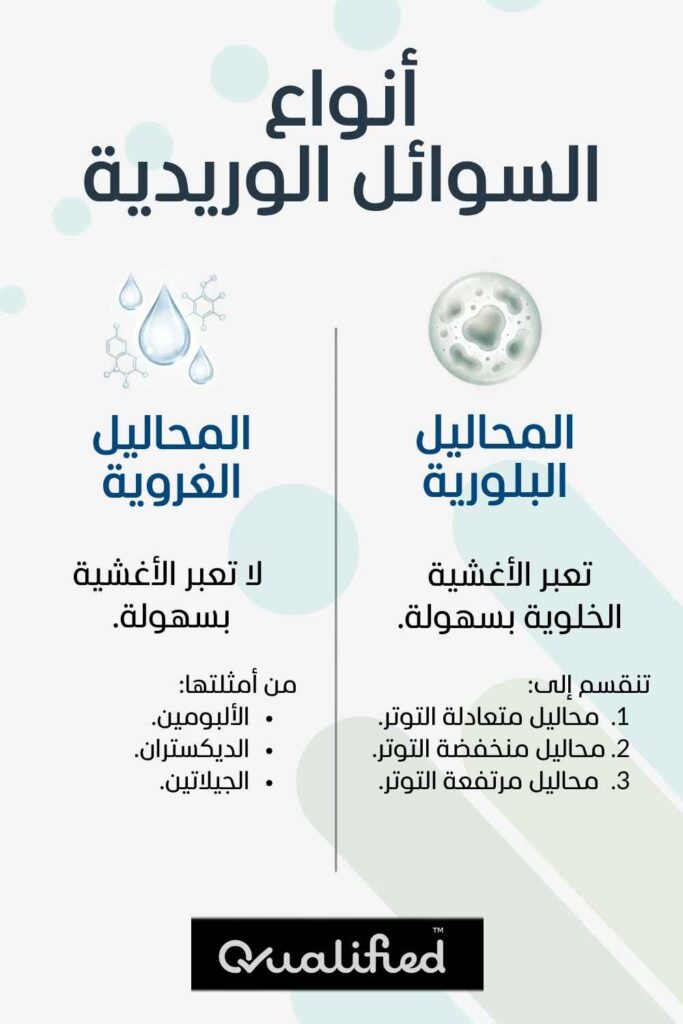 أنواع
السوائل الوريدية

المحاليل البلورية

تعبر الأغشية الخلوية بسهولة.

تنقسم إلى:
1. محاليل متعادلة التوتر.
2. محاليل منخفضة التوتر.
3. محاليل مرتفعة التوتر.

المحاليل الغروية

لا تعبر الأغشية بسهولة.

من أمثلتها:
• الألبومين.
• الديكستران.
• الجيلاتين.

Qualified™